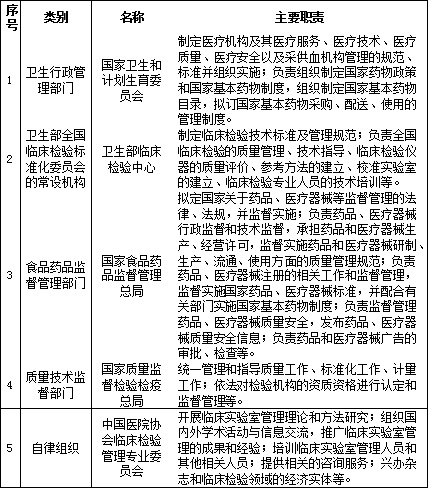 | 序号 | 类别 | 名称 | 主要职责 |
|---|---|---|---|
| 1 | 卫生行政管理部门 | 国家卫生和计划生育委员会 | 制定医疗机构及其医疗服务、医疗技术、医疗质量、医疗安全以及采供血机构管理的规范、标准并组织实施；负责组织制定国家药物政策和国家基本药物制度，组织制定国家基本药物目录，拟订国家基本药物采购、配送、使用的管理制度。 |
| 2 | 卫生部全国临床检验标准化委员会的常设机构 | 卫生部临床检验中心 | 制定临床检验技术标准及管理规范；负责全国临床检验的质量管理、技术指导、临床检验仪器的质量评价、参考方法的建立、校准实验室的建立、临床检验专业人员的技术培训等。 |
| 3 | 食品药品监督管理部门 | 国家食品药品监督管理总局 | 拟定国家关于药品、医疗器械等监督管理的法律、法规，并监督实施；负责药品、医疗器械行政监督和技术监督，承担药品和医疗器械生产、经营许可，监督实施药品和医疗器械研制、生产、流通、使用方面的质量管理规范；负责药品、医疗器械注册的相关工作和监督管理，监督实施国家药品、医疗器械标准，并配合有关部门实施国家基本药物制度；负责监督管理药品、医疗器械质量安全，发布药品、医疗器械质量安全信息；负责药品和医疗器械广告的审批、检查等。 |
| 4 | 质量技术监督部门 | 国家质量监督检验检疫总局 | 统一管理和指导质量工作、标准化工作、计量工作；依法对检验机构的资质资格进行认定和监督管理等。 |
| 5 | 自律组织 | 中国医院协会临床检验管理专业委员会 | 开展临床实验室管理理论和方法研究；组织国内外学术活动与信息交流，推广临床实验室管理的成果和经验；培训临床实验室管理人员和其他相关人员；提供相关的咨询服务；兴办杂志和临床检验领域的经济实体等。 |